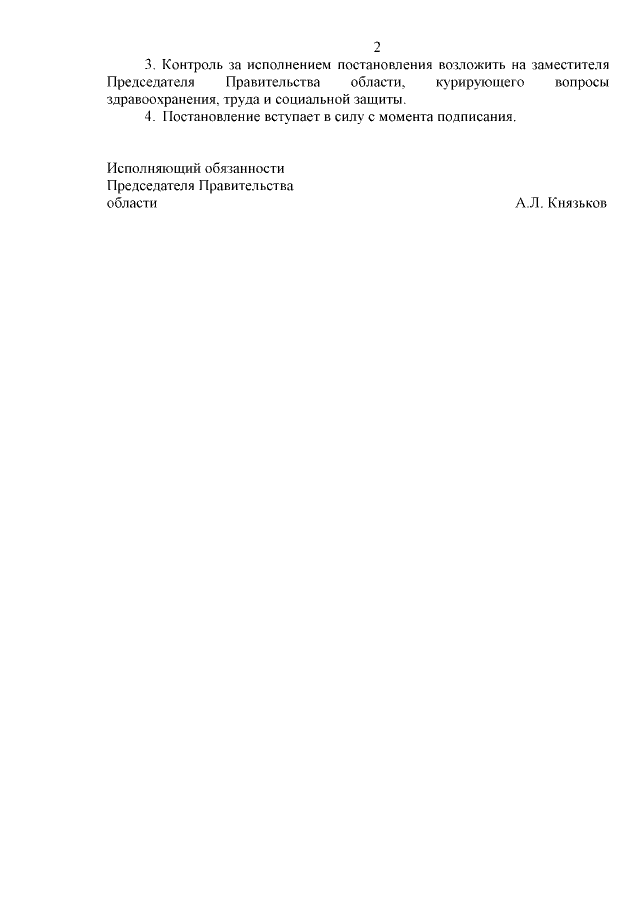 2

3. Контроль за исполнением постановления возложить на заместителя Председателя Правительства области, курирующего вопросы здравоохранения, труда и социальной защиты.

4. Постановление вступает в силу с момента подписания.

Исполняющий обязанности
Председателя Правительства
области

А.Л. Князьков